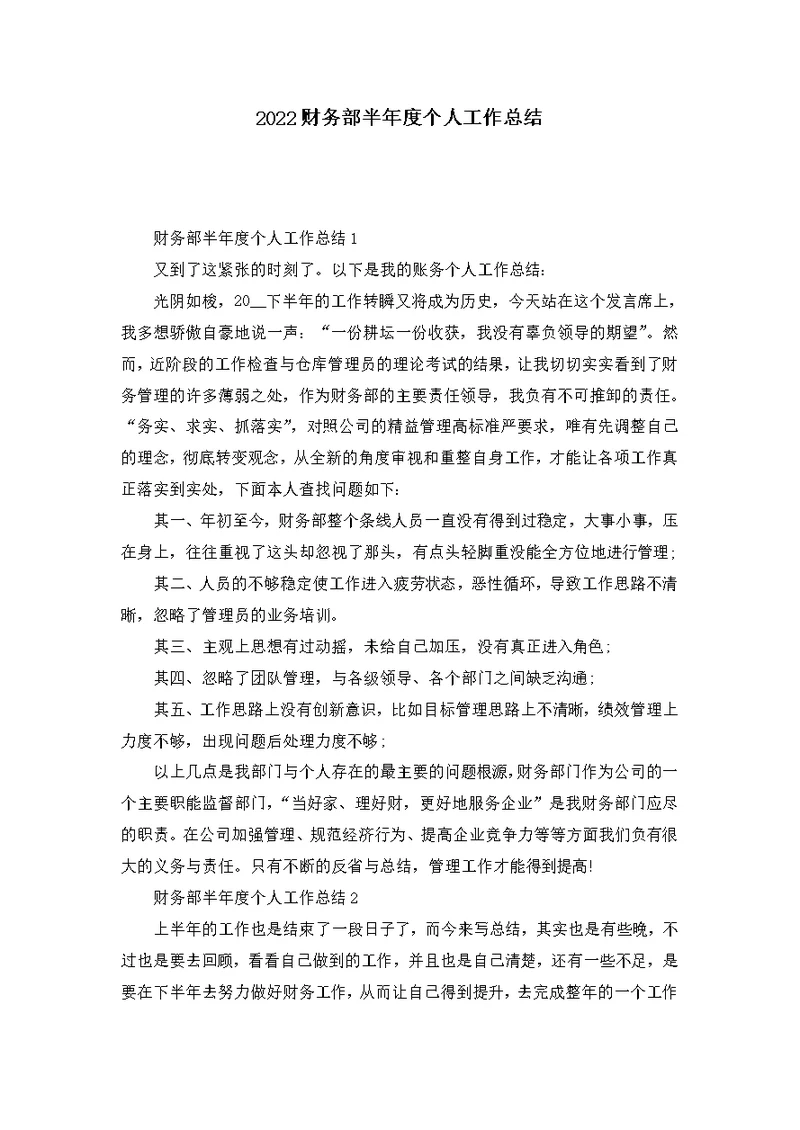 2022财务部半年度个人工作总结

财务部半年度个人工作总结1

又到了这紧张的时刻了。以下是我的账务个人工作总结：

光阴如梭，20__下半年的工作转瞬又将成为历史，今天站在这个发言席上，我多想骄傲自豪地说一声：“一份耕坛一份收获，我没有辜负领导的期望”。然而，近阶段的工作检查与仓库管理员的理论考试的结果，让我切切实实看到了财务管理的许多薄弱之处，作为财务部的主要责任领导，我负有不可推卸的责任。“务实、求实、抓落实”，对照公司的精益管理高标准严要求，唯有先调整自己的理念，彻底转变观念，从全新的角度审视和重整自身工作，才能让各项工作真正落实到实处，下面本人查找问题如下：

其一、年初至今，财务部整个条线人员一直没有得到过稳定，大事小事，压在身上，往往重视了这头却忽视了那头，有点头轻脚重没能全方位地进行管理；

其二、人员的不够稳定使工作进入疲劳状态，恶性循环，导致工作思路不清晰，忽略了管理员的业务培训。

其三、主观上思想有过动摇，未给自己加压，没有真正进入角色；

其四、忽略了团队管理，与各级领导、各个部门之间缺乏沟通；

其五、工作思路上没有创新意识，比如目标管理思路上不清晰，绩效管理上力度不够，出现问题后处理力度不够；

以上几点是我部门与个人存在的最主要的问题根源，财务部门作为公司的一个主要职能监督部门，“当好家、理好财，更好地服务企业”是我财务部门应尽的职责。在公司加强管理、规范经济行为、提高企业竞争力等等方面我们负有很大的义务与责任。只有不断的反省与总结，管理工作才能得到提高!

财务部半年度个人工作总结2

上半年的工作也是结束了一段日子了，而今来写总结，其实也是有些晚，不过也是要去回顾，看看自己做到的工作，并且也是自己清楚，还有一些不足，是要在下半年去努力做好财务工作，从而让自己得到提升，去完成整年的一个工作